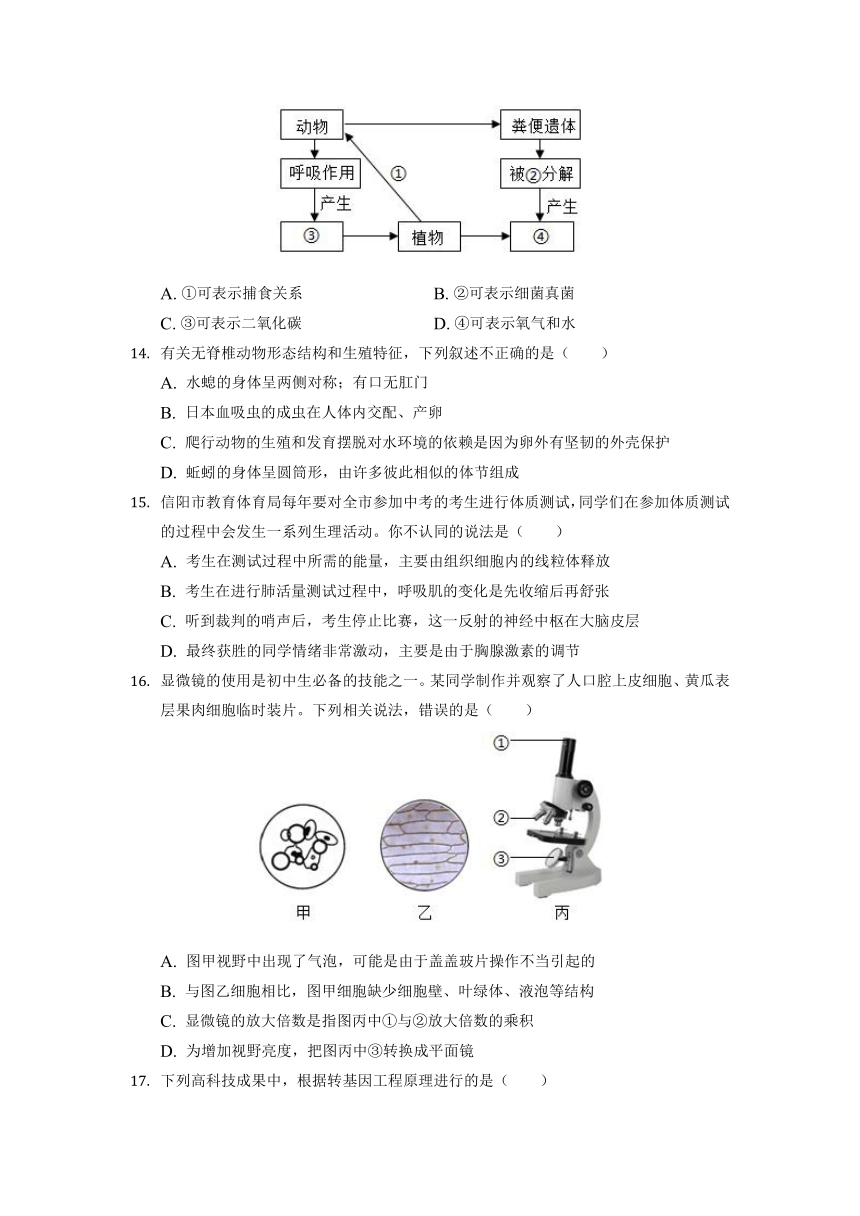 动物

粪便遗体

呼吸作用

①

被②分解

产生

产生

③

植物

④

A. ①可表示捕食关系　　　　B. ②可表示细菌真菌

C. ③可表示二氧化碳　　　　D. ④可表示氧气和水

14. 有关无脊椎动物形态结构和生殖特征，下列叙述不正确的是（　　）

A. 水螅的身体呈两侧对称；有口无肛门

B. 日本血吸虫的成虫在人体内交配、产卵

C. 爬行动物的生殖和发育摆脱对水环境的依赖是因为卵外有坚韧的外壳保护

D. 蚯蚓的身体呈圆筒形，由许多彼此相似的体节组成

15. 信阳市教育体育局每年要对全市参加中考的考生进行体质测试，同学们在参加体质测试的过程中会发生一系列生理活动。你不认同的说法是（　　）

A. 考生在测试过程中所需的能量，主要由组织细胞内的线粒体释放

B. 考生在进行肺活量测试过程中，呼吸肌的变化是先收缩后再舒张

C. 听到裁判的哨声后，考生停止比赛，这一反射的神经中枢在大脑皮层

D. 最终获胜的同学情绪非常激动，主要是由于胸腺激素的调节

16. 显微镜的使用是初中生必备的技能之一。某同学制作并观察了人口腔上皮细胞、黄瓜表层果肉细胞临时装片。下列相关说法，错误的是（　　）

①

②

③

甲　　乙　　丙

A. 图甲视野中出现了气泡，可能是由于盖盖玻片操作不当引起的

B. 与图乙细胞相比，图甲细胞缺少细胞壁、叶绿体、液泡等结构

C. 显微镜的放大倍数是指图丙中①与②放大倍数的乘积

D. 为增加视野亮度，把图丙中③转换成平面镜

17. 下列高科技成果中，根据转基因工程原理进行的是（　　）